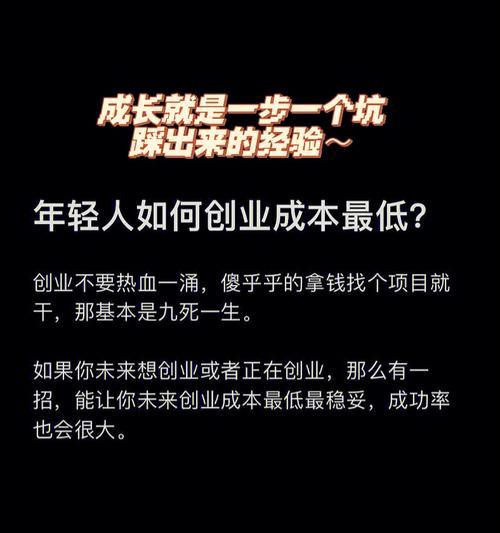 成长就是一步一个坑
踩出来的经验～

年轻人如何创业成本最低？

创业不要热血一涌，傻乎乎的拿钱找个项目就干，那基本是九死一生。

如果你未来想创业或者正在创业，那么有一招，能让你未来创业成本最低最稳妥，成功率也会很大。